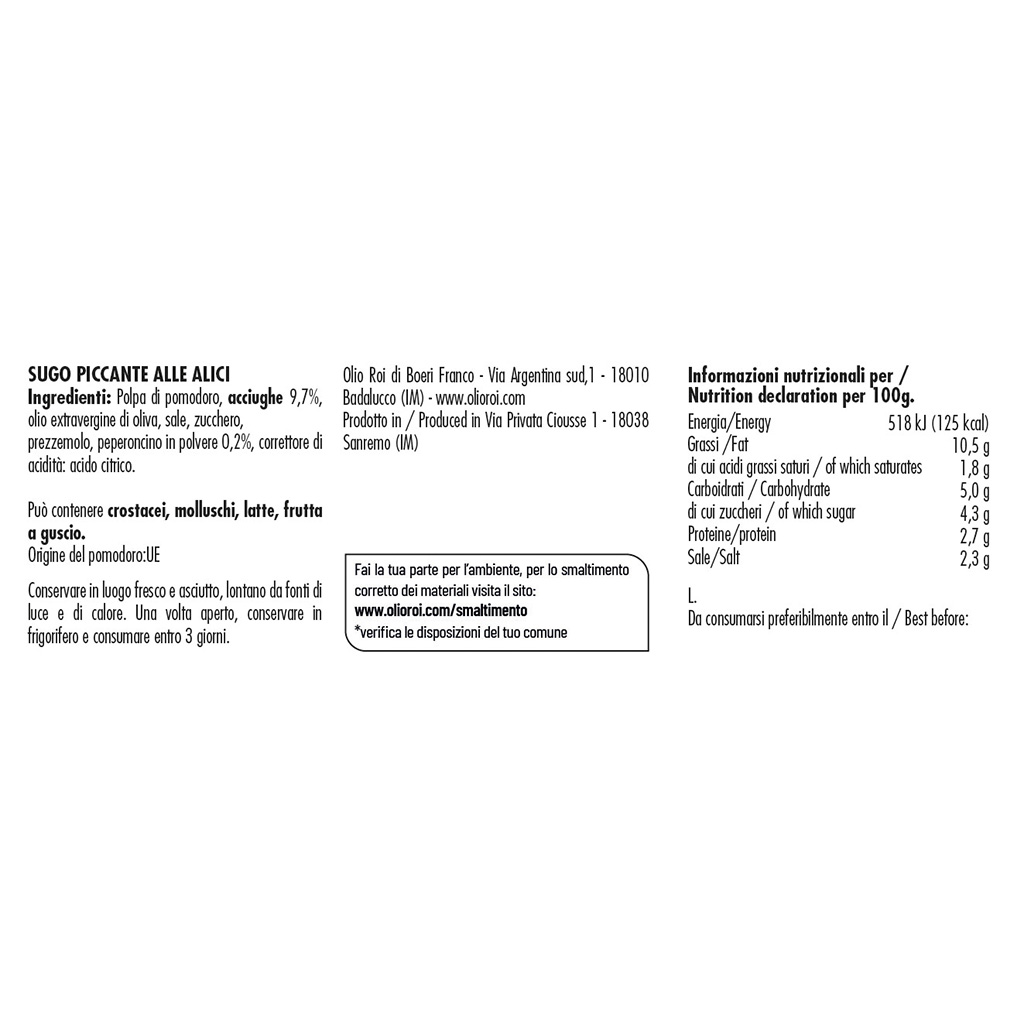 SUGO PICCANTE ALLE ALICI
Ingredienti: Polpa di pomodoro, acciughe 9,7%, olio extravergine di oliva, sale, zucchero, prezzemolo, peperoncino in polvere 0,2%, correttore di acidità: acido citrico.

Può contenere crostacei, molluschi, latte, frutta a guscio.
Origine del pomodoro:UE

Conservare in luogo fresco e asciutto, lontano da fonti di luce e di calore. Una volta aperto, conservare in frigorifero e consumare entro 3 giorni.

Olio Roi di Boeri Franco - Via Argentina sud,1 - 18010 Badalucco (IM) - www.olioroi.com
Prodotto in / Produced in Via Privata Ciousse 1 - 18038 Sanremo (IM)

Fai la tua parte per l'ambiente, per lo smaltimento corretto dei materiali visita il sito:
www.olioroi.com/smaltimento
*verifica le disposizioni del tuo comune

Informazioni nutrizionali per / Nutrition declaration per 100g.

| | |
|---|---|
| Energia/Energy | 518 kJ (125 kcal) |
| Grassi /Fat | 10,5 g |
| di cui acidi grassi saturi / of which saturates | 1,8 g |
| Carboidrati / Carbohydrate | 5,0 g |
| di cui zuccheri / of which sugar | 4,3 g |
| Proteine/protein | 2,7 g |
| Sale/Salt | 2,3 g |

L.
Da consumarsi preferibilmente entro il / Best before: